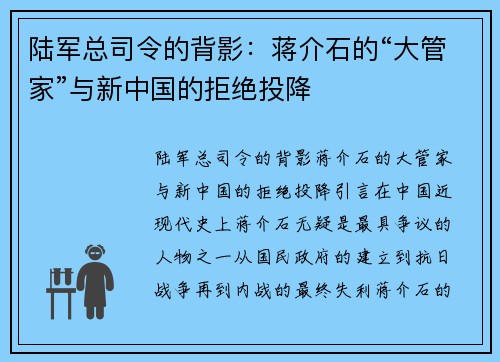 陆军总司令的背影：蒋介石的“大管家”与新中国的拒绝投降

陆军总司令的背影蒋介石的大管家与新中国的拒绝投降引言在中国近现代史上蒋介石无疑是最具争议的人物之一从国民政府的建立到抗日战争再到内战的最终失利蒋介石的